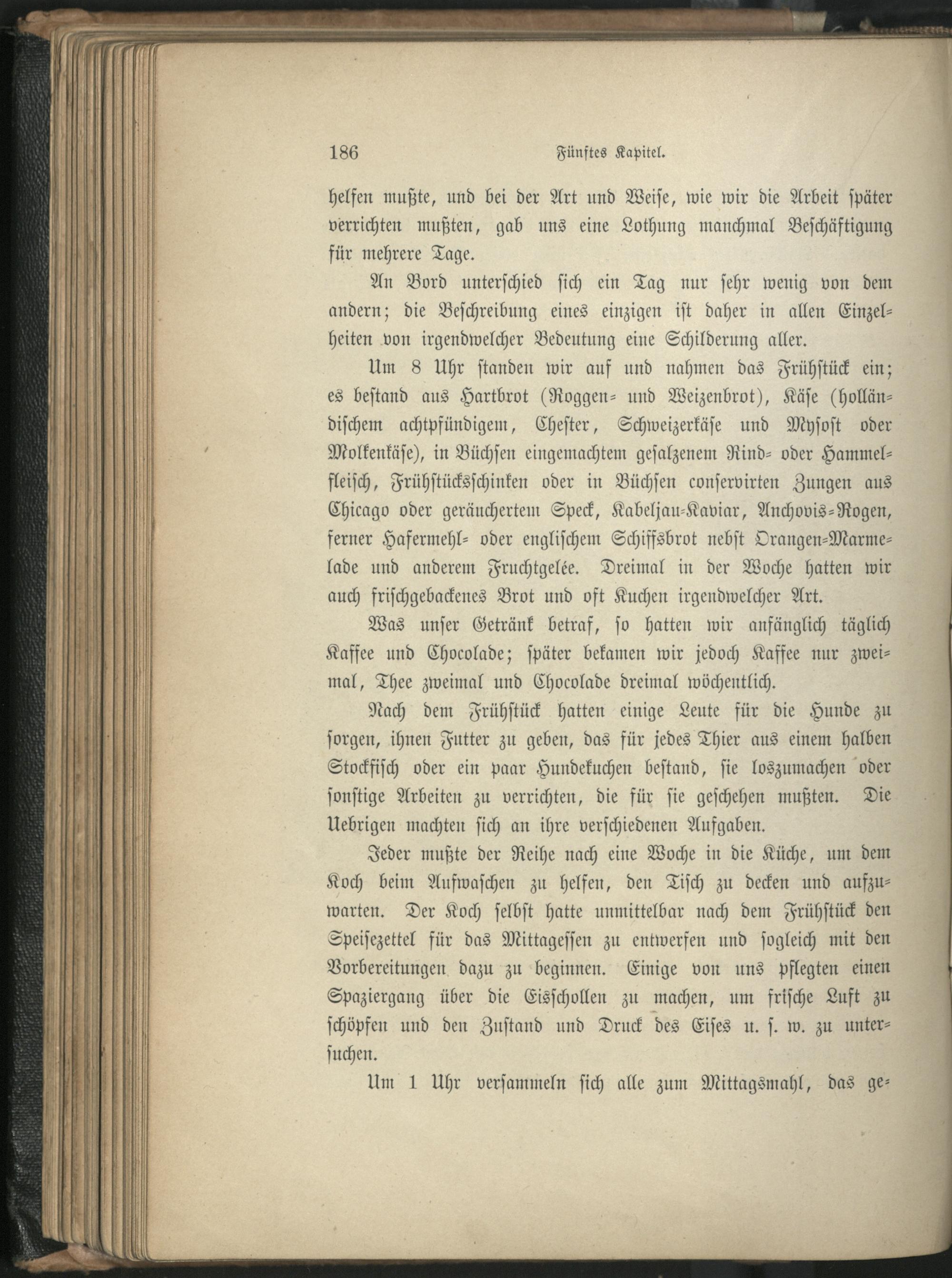 186 Fünftes Kapitel.

helfen mußte, und bei der Art und Weise, wie wir die Arbeit später verrichten mußten, gab uns eine Lothung manchmal Beschäftigung für mehrere Tage.

An Bord unterschied sich ein Tag nur sehr wenig von dem andern; die Beschreibung eines einzigen ist daher in allen Einzelheiten von irgendwelcher Bedeutung eine Schilderung aller.

Um 8 Uhr standen wir auf und nahmen das Frühstück ein; es bestand aus Hartbrot (Roggen- und Weizenbrot), Käse (holländischem achtpfündigem, Chester, Schweizerkäse und Mysost oder Molkenkäse), in Büchsen eingemachtem gesalzenem Rind- oder Hammelfleisch, Frühstücksschinken oder in Büchsen conservirten Zungen aus Chicago oder geräuchertem Speck, Kabeljau-Kaviar, Anchovis-Rogen, ferner Hafermehl- oder englischem Schiffsbrot nebst Orangen-Marmelade und anderem Fruchtgelée. Dreimal in der Woche hatten wir auch frischgebackenes Brot und oft Kuchen irgendwelcher Art.

Was unser Getränk betraf, so hatten wir anfänglich täglich Kaffee und Chocolade; später bekamen wir jedoch Kaffee nur zweimal, Thee zweimal und Chocolade dreimal wöchentlich.

Nach dem Frühstück hatten einige Leute für die Hunde zu sorgen, ihnen Futter zu geben, das für jedes Thier aus einem halben Stockfisch oder ein paar Hundekuchen bestand, sie loszumachen oder sonstige Arbeiten zu verrichten, die für sie geschehen mußten. Die Uebrigen machten sich an ihre verschiedenen Aufgaben.

Jeder mußte der Reihe nach eine Woche in die Küche, um dem Koch beim Aufwaschen zu helfen, den Tisch zu decken und aufzuwarten. Der Koch selbst hatte unmittelbar nach dem Frühstück den Speisezettel für das Mittagessen zu entwerfen und sogleich mit den Vorbereitungen dazu zu beginnen. Einige von uns pflegten einen Spaziergang über die Eisschollen zu machen, um frische Luft zu schöpfen und den Zustand und Druck des Eises u. s. w. zu untersuchen.

Um 1 Uhr versammeln sich alle zum Mittagsmahl, das ge-